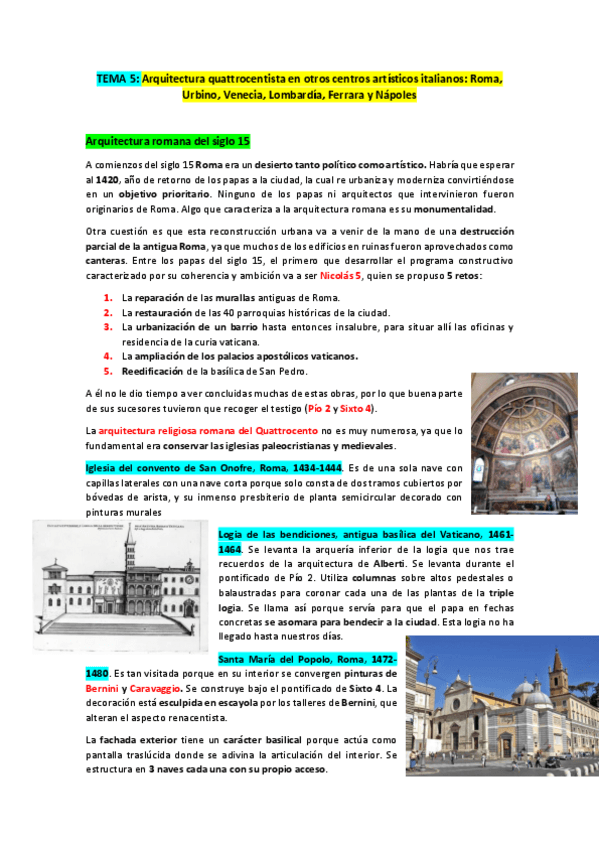 TEMA 5: Arquitectura quattrocentista en otros centros artísticos italianos: Roma, Urbino, Venecia, Lombardía, Ferrara y Nápoles

Arquitectura romana del siglo 15

A comienzos del siglo 15 Roma era un desierto tanto político como artístico. Habría que esperar al 1420, año de retorno de los papas a la ciudad, la cual re urbaniza y moderniza convirtiéndose en un objetivo prioritario. Ninguno de los papas ni arquitectos que intervinieron fueron originarios de Roma. Algo que caracteriza a la arquitectura romana es su monumentalidad.

Otra cuestión es que esta reconstrucción urbana va a venir de la mano de una destrucción parcial de la antigua Roma, ya que muchos de los edificios en ruinas fueron aprovechados como canteras. Entre los papas del siglo 15, el primero que desarrollar el programa constructivo caracterizado por su coherencia y ambición va a ser Nicolás 5, quien se propuso 5 retos:

1. La reparación de las murallas antiguas de Roma.
2. La restauración de las 40 parroquias históricas de la ciudad.
3. La urbanización de un barrio hasta entonces insalubre, para situar allí las oficinas y residencia de la curia vaticana.
4. La ampliación de los palacios apostólicos vaticanos.
5. Reedificación de la basílica de San Pedro.

A él no le dio tiempo a ver concluidas muchas de estas obras, por lo que buena parte de sus sucesores tuvieron que recoger el testigo (Pío 2 y Sixto 4).

La arquitectura religiosa romana del Quattrocento no es muy numerosa, ya que lo fundamental era conservar las iglesias paleocristianas y medievales.

Iglesia del convento de San Onofre, Roma, 1434-1444. Es de una sola nave con capillas laterales con una nave corta porque solo consta de dos tramos cubiertos por bóvedas de arista, y su inmenso presbiterio de planta semicircular decorado con pinturas murales

Logia de las bendiciones, antigua basílica del Vaticano, 1461-1464. Se levanta la arquería inferior de la logia que nos trae recuerdos de la arquitectura de Alberti. Se levanta durante el pontificado de Pío 2. Utiliza columnas sobre altos pedestales o balaustradas para coronar cada una de las plantas de la triple logia. Se llama así porque servía para que el papa en fechas concretas se asomara para bendecir a la ciudad. Esta logia no ha llegado hasta nuestros días.

Santa María del Popolo, Roma, 1472-1480. Es tan visitada porque en su interior se convergen pinturas de Bernini y Caravaggio. Se construye bajo el pontificado de Sixto 4. La decoración está esculpida en escayola por los talleres de Bernini, que alteran el aspecto renacentista.

La fachada exterior tiene un carácter basilical porque actúa como pantalla traslúcida donde se adivina la articulación del interior. Se estructura en 3 naves cada una con su propio acceso.